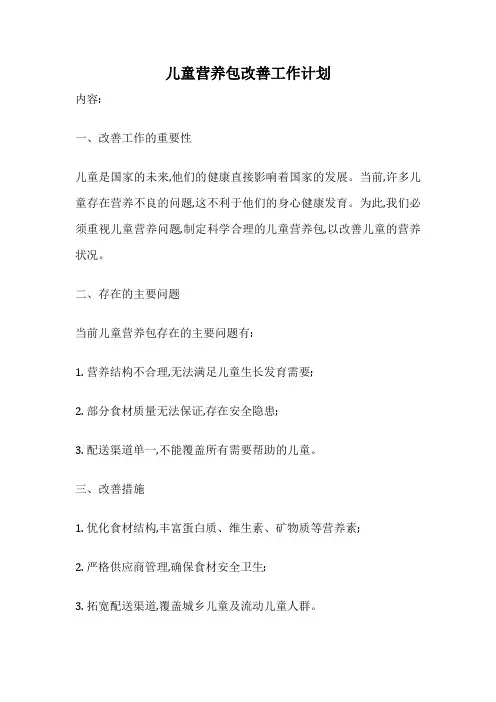 儿童营养包改善工作计划

内容:

一、改善工作的重要性

儿童是国家的未来,他们的健康直接影响着国家的发展。当前,许多儿童存在营养不良的问题,这不利于他们的身心健康发育。为此,我们必须重视儿童营养问题,制定科学合理的儿童营养包,以改善儿童的营养状况。

二、存在的主要问题

当前儿童营养包存在的主要问题有:

1. 营养结构不合理,无法满足儿童生长发育需要;

2. 部分食材质量无法保证,存在安全隐患;

3. 配送渠道单一,不能覆盖所有需要帮助的儿童。

三、改善措施

1. 优化食材结构,丰富蛋白质、维生素、矿物质等营养素;

2. 严格供应商管理,确保食材安全卫生;

3. 拓宽配送渠道,覆盖城乡儿童及流动儿童人群。